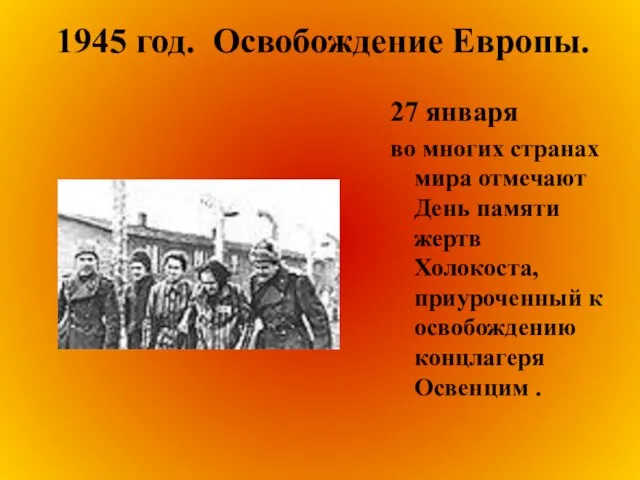 1945 год. Освобождение Европы.

27 января

во многих странах мира отмечают День памяти жертв Холокоста, приуроченный к освобождению концлагеря Освенцим .